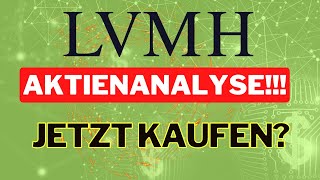 LVMH

AKTIENANALYSE!!!

JETZT KAUFEN?